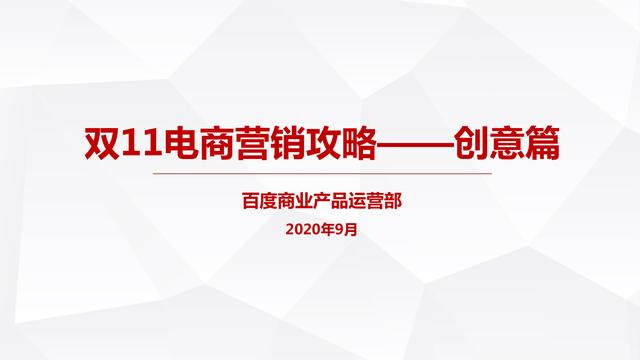 双11电商营销攻略——创意篇

百度商业产品运营部

2020年9月